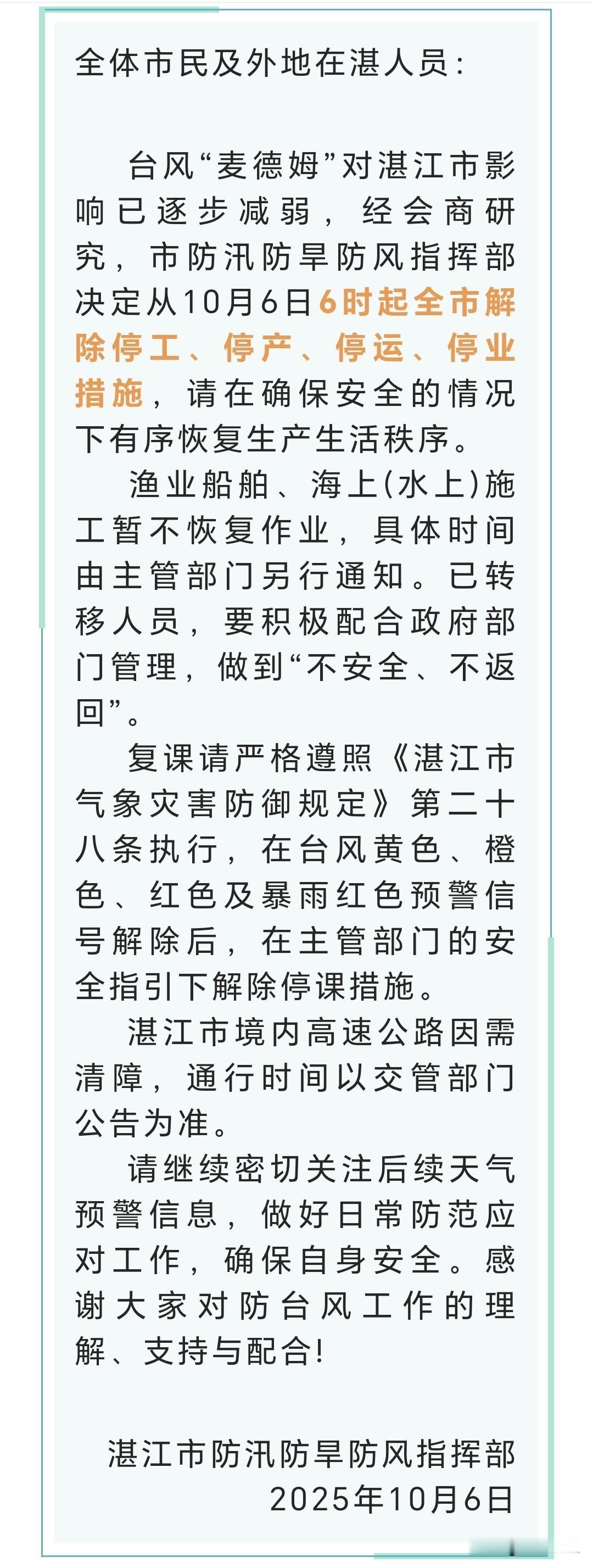 全体市民及外地在湛人员：

台风“麦德姆”对湛江市影响已逐步减弱，经会商研究，市防汛防旱防风指挥部决定从10月6日6时起全市解除停工、停产、停运、停业措施，请在确保安全的情况下有序恢复生产生活秩序。

渔业船舶、海上(水上)施工暂不恢复作业，具体时间由主管部门另行通知。已转移人员，要积极配合政府部门管理，做到“不安全、不返回”。

复课请严格遵照《湛江市气象灾害防御规定》第二十八条执行，在台风黄色、橙色、红色及暴雨红色预警信号解除后，在主管部门的安全指引下解除停课措施。

湛江市境内高速公路因需清障，通行时间以交管部门公告为准。

请继续密切关注后续天气预警信息，做好日常防范应对工作，确保自身安全。感谢大家对防台风工作的理解、支持与配合！

湛江市防汛防旱防风指挥部
2025年10月6日